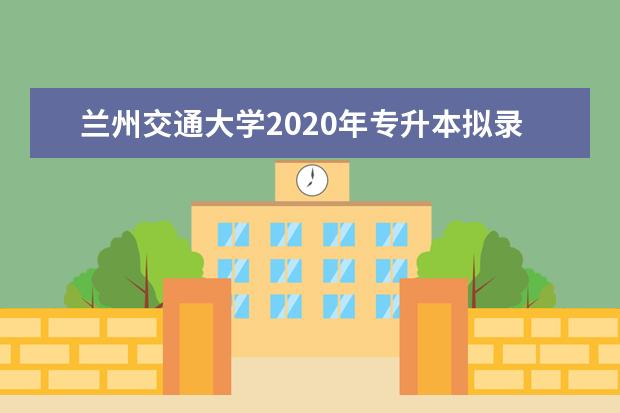 兰州交通大学2020年专升本拟录